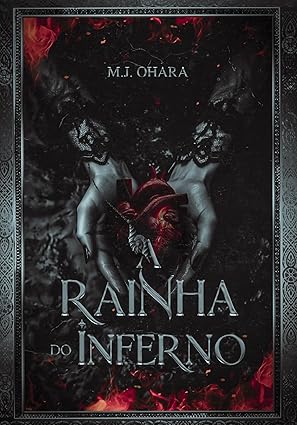 M.J. OHARA

A RAINHA DO INFERNO